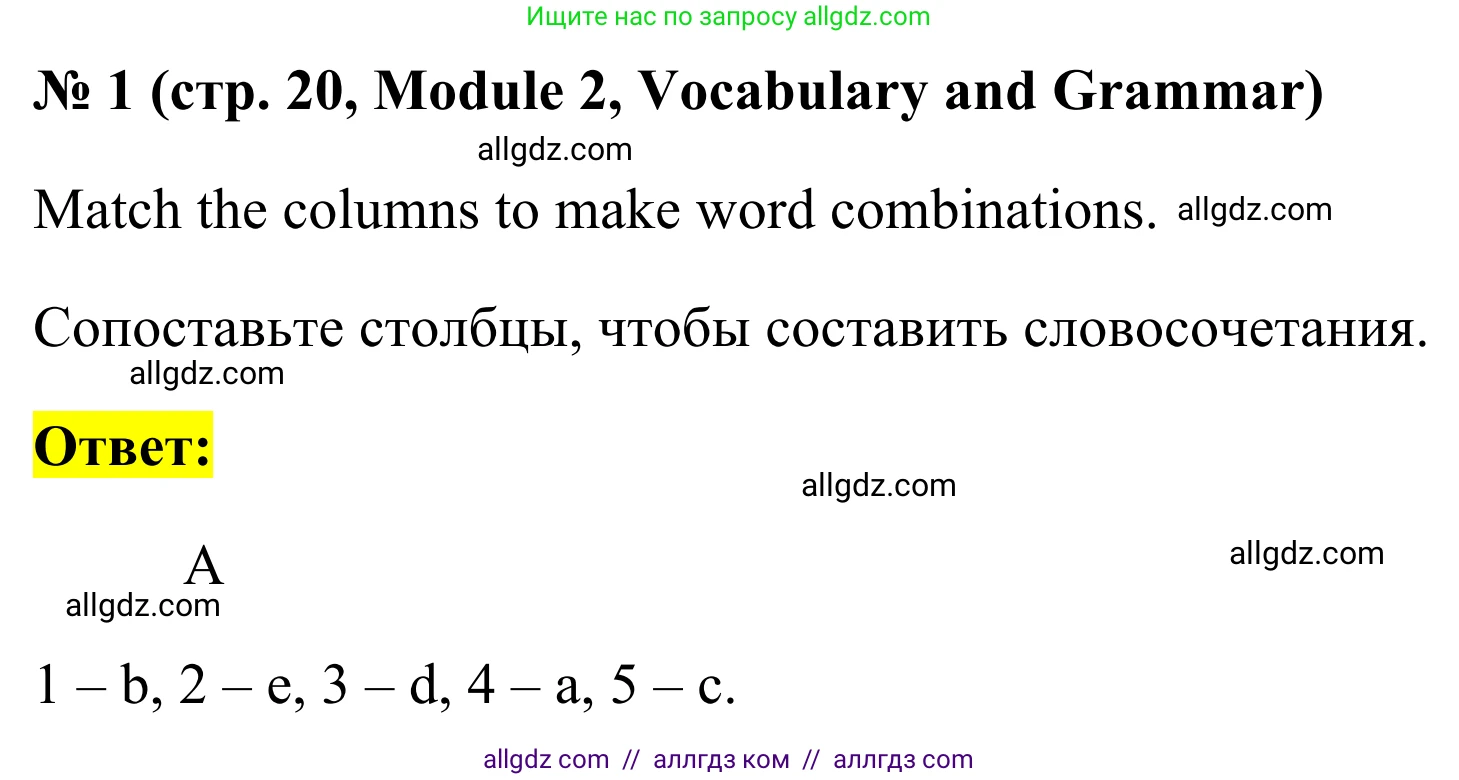 Ищите нас по запросу allgdz.com

№ 1 (стр. 20, Module 2, Vocabulary and Grammar)

allgdz.com

Match the columns to make word combinations. allgdz.com

Сопоставьте столбцы, чтобы составить словосочетания.

allgdz.com

Ответ:

allgdz.com

A

allgdz.com

allgdz.com

1 – b, 2 – e, 3 – d, 4 – a, 5 – c.

allgdz com // аллгдз ком // аллгдз com